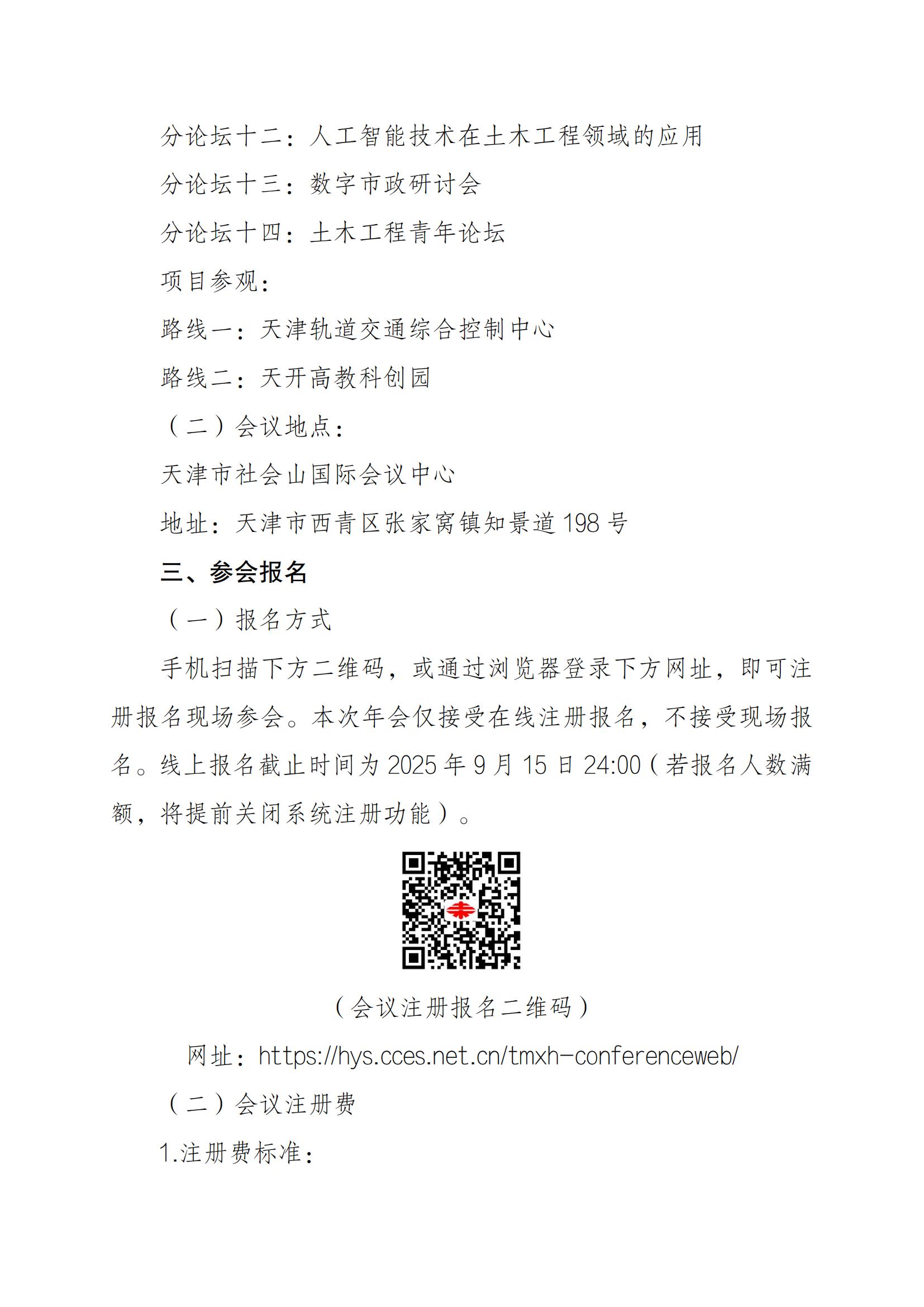 分论坛十二：人工智能技术在土木工程领域的应用

分论坛十三：数字市政研讨会

分论坛十四：土木工程青年论坛

项目参观：

路线一：天津轨道交通综合控制中心

路线二：天开高教科创园

（二）会议地点：

天津市社会山国际会议中心

地址：天津市西青区张家窝镇知景道198号

三、参会报名

（一）报名方式

手机扫描下方二维码，或通过浏览器登录下方网址，即可注册报名现场参会。本次年会仅接受在线注册报名，不接受现场报名。线上报名截止时间为2025年9月15日24:00（若报名人数满额，将提前关闭系统注册功能）。

（会议注册报名二维码）

网址：https://hys.cces.net.cn/tmxh-conferenceweb/

（二）会议注册费

1.注册费标准：